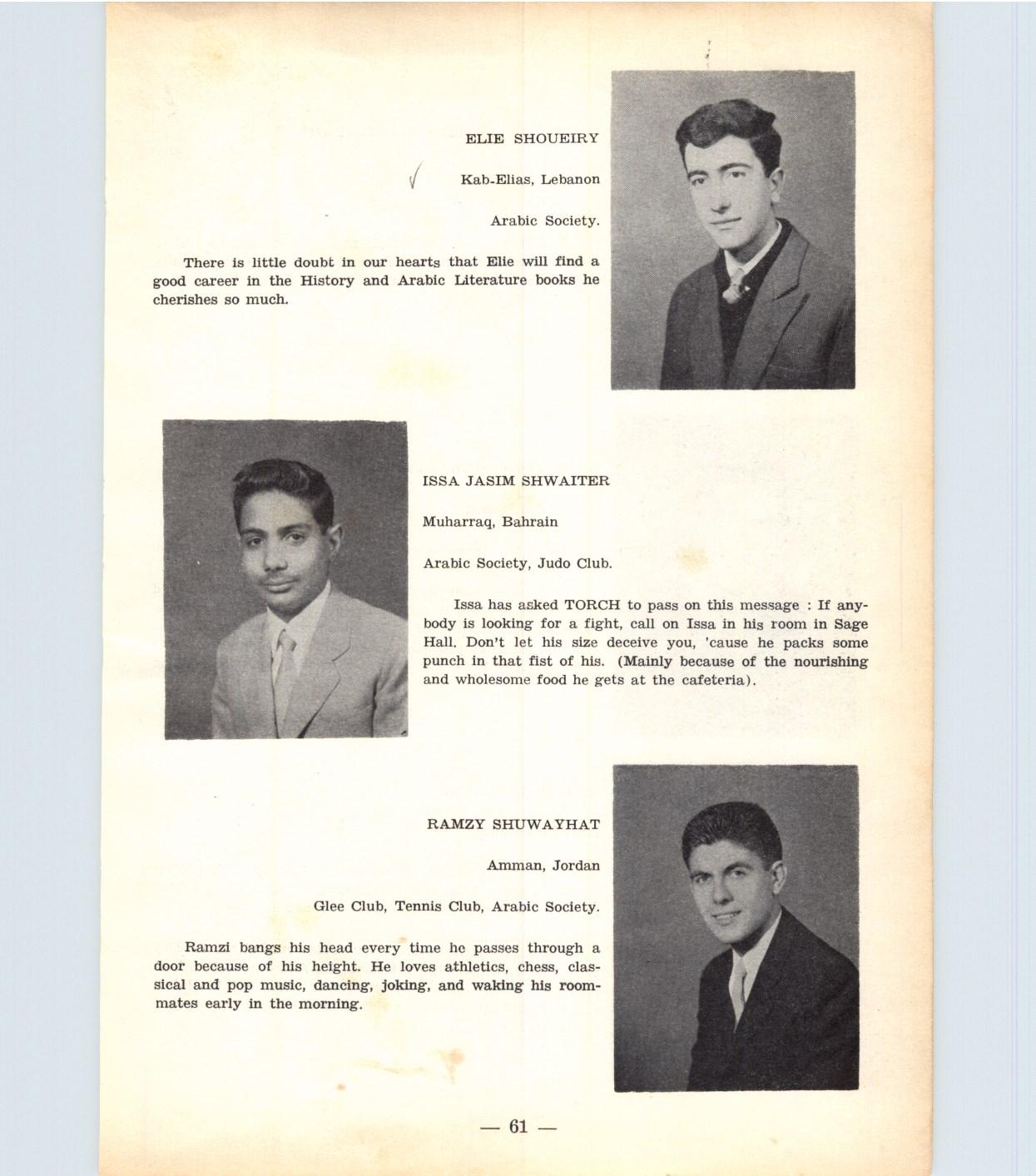 ELIE SHOUEIRY

Kab-Elias, Lebanon

Arabic Society.

There is little doubt in our hearts that Elie will find a good career in the History and Arabic Literature books he cherishes so much.

ISSA JASIM SHWAITER

Muharraq, Bahrain

Arabic Society, Judo Club.

Issa has asked TORCH to pass on this message : If anybody is looking for a fight, call on Issa in his room in Sage Hall. Don't let his size deceive you, 'cause he packs some punch in that fist of his. (Mainly because of the nourishing and wholesome food he gets at the cafeteria).

RAMZY SHUWAYHAT

Amman, Jordan

Glee Club, Tennis Club, Arabic Society.

Ramzi bangs his head every time he passes through a door because of his height. He loves athletics, chess, classical and pop music, dancing, joking, and waking his roommates early in the morning.

— 61 —